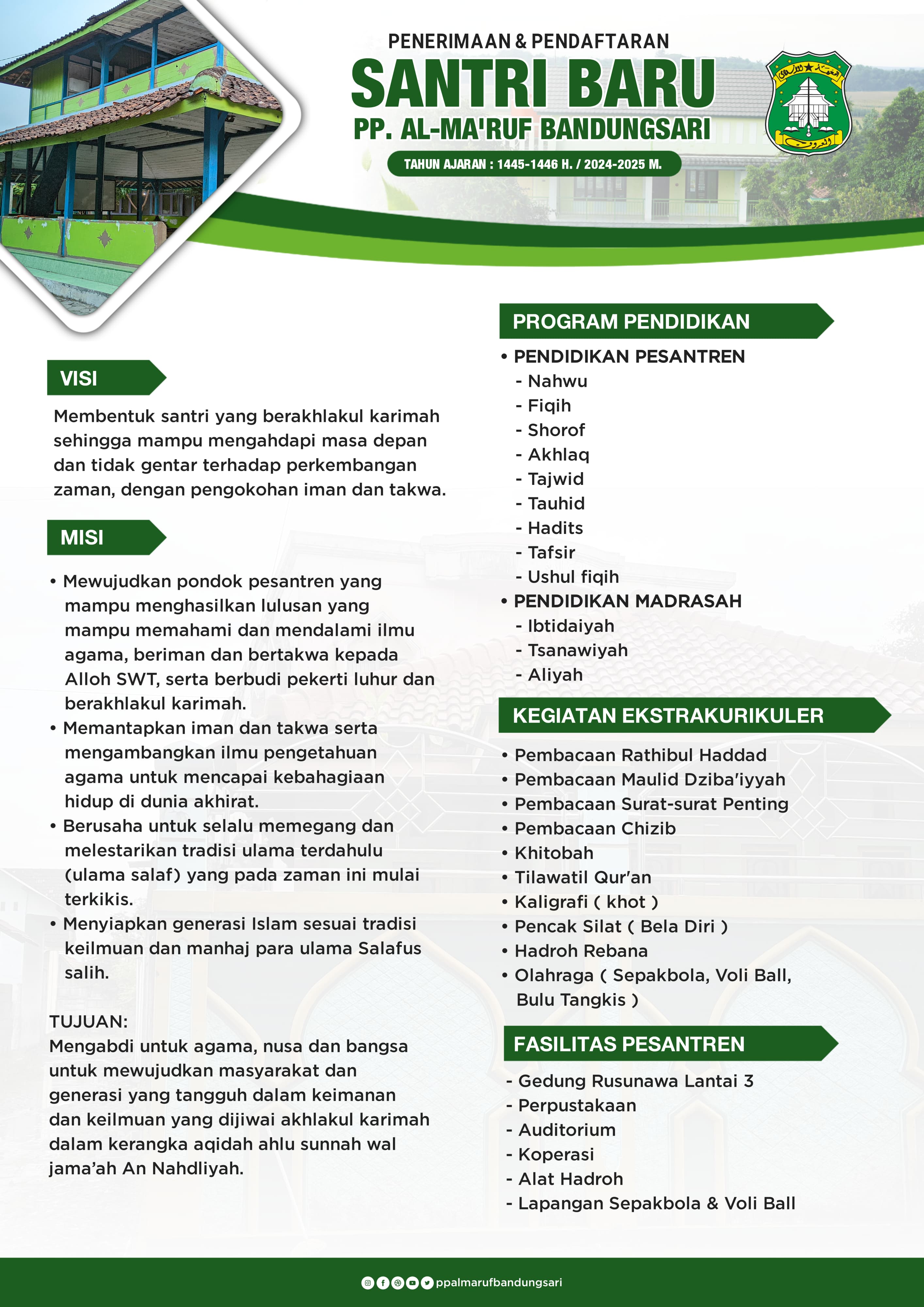 PENERIMAAN & PENDAFTARAN
SANTRI BARU
PP. AL-MA'RUF BANDUNGSARI
TAHUN AJARAN : 1445-1446 H. / 2024-2025 M.

VISI
Membentuk santri yang berakhlakul karimah sehingga mampu mengahdapi masa depan dan tidak gentar terhadap perkembangan zaman, dengan pengokohan iman dan takwa.

MISI
• Mewujudkan pondok pesantren yang mampu menghasilkan lulusan yang mampu memahami dan mendalami ilmu agama, beriman dan bertakwa kepada Alloh SWT, serta berbudi pekerti luhur dan berakhlakul karimah.
• Memantapkan iman dan takwa serta mengambangkan ilmu pengetahuan agama untuk mencapai kebahagiaan hidup di dunia akhirat.
• Berusaha untuk selalu memegang dan melestarikan tradisi ulama terdahulu (ulama salaf) yang pada zaman ini mulai terkikis.
• Menyiapkan generasi Islam sesuai tradisi keilmuan dan manhaj para ulama Salafus salih.

TUJUAN:
Mengabdi untuk agama, nusa dan bangsa untuk mewujudkan masyarakat dan generasi yang tangguh dalam keimanan dan keilmuan yang dijiwai akhlakul karimah dalam kerangka aqidah ahlu sunnah wal jama'ah An Nahdliyah.

PROGRAM PENDIDIKAN
• PENDIDIKAN PESANTREN
- Nahwu
- Fiqih
- Shorof
- Akhlaq
- Tajwid
- Tauhid
- Hadits
- Tafsir
- Ushul fiqih
• PENDIDIKAN MADRASAH
- Ibtidaiyah
- Tsanawiyah
- Aliyah

KEGIATAN EKSTRAKURIKULER
• Pembacaan Rathibul Haddad
• Pembacaan Maulid Dziba'iyyah
• Pembacaan Surat-surat Penting
• Pembacaan Chizib
• Khitobah
• Tilawatil Qur'an
• Kaligrafi ( khot )
• Pencak Silat ( Bela Diri )
• Hadroh Rebana
• Olahraga ( Sepakbola, Voli Ball, Bulu Tangkis )

FASILITAS PESANTREN
- Gedung Rusunawa Lantai 3
- Perpustakaan
- Auditorium
- Koperasi
- Alat Hadroh
- Lapangan Sepakbola & Voli Ball

ppalmarufbandungsari